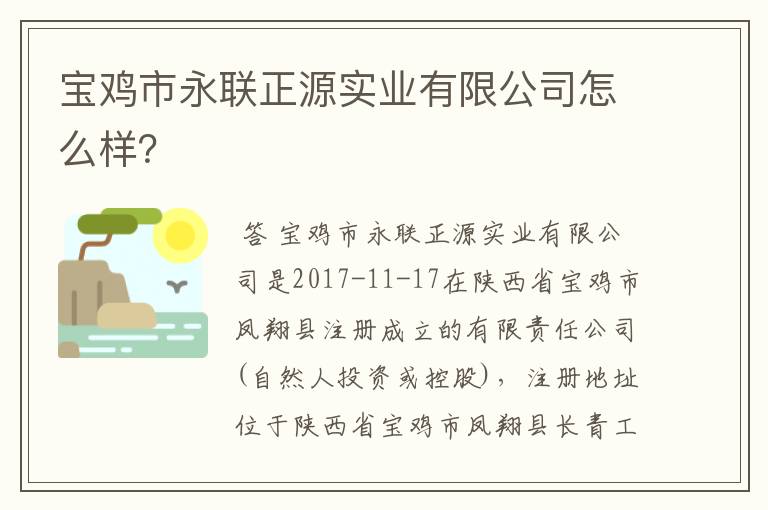 宝鸡市永联正源实业有限公司怎么样?

答 宝鸡市永联正源实业有限公司是2017-11-17在陕西省宝鸡市凤翔县注册成立的有限责任公司(自然人投资或控股),注册地址位于陕西省宝鸡市凤翔县长青工